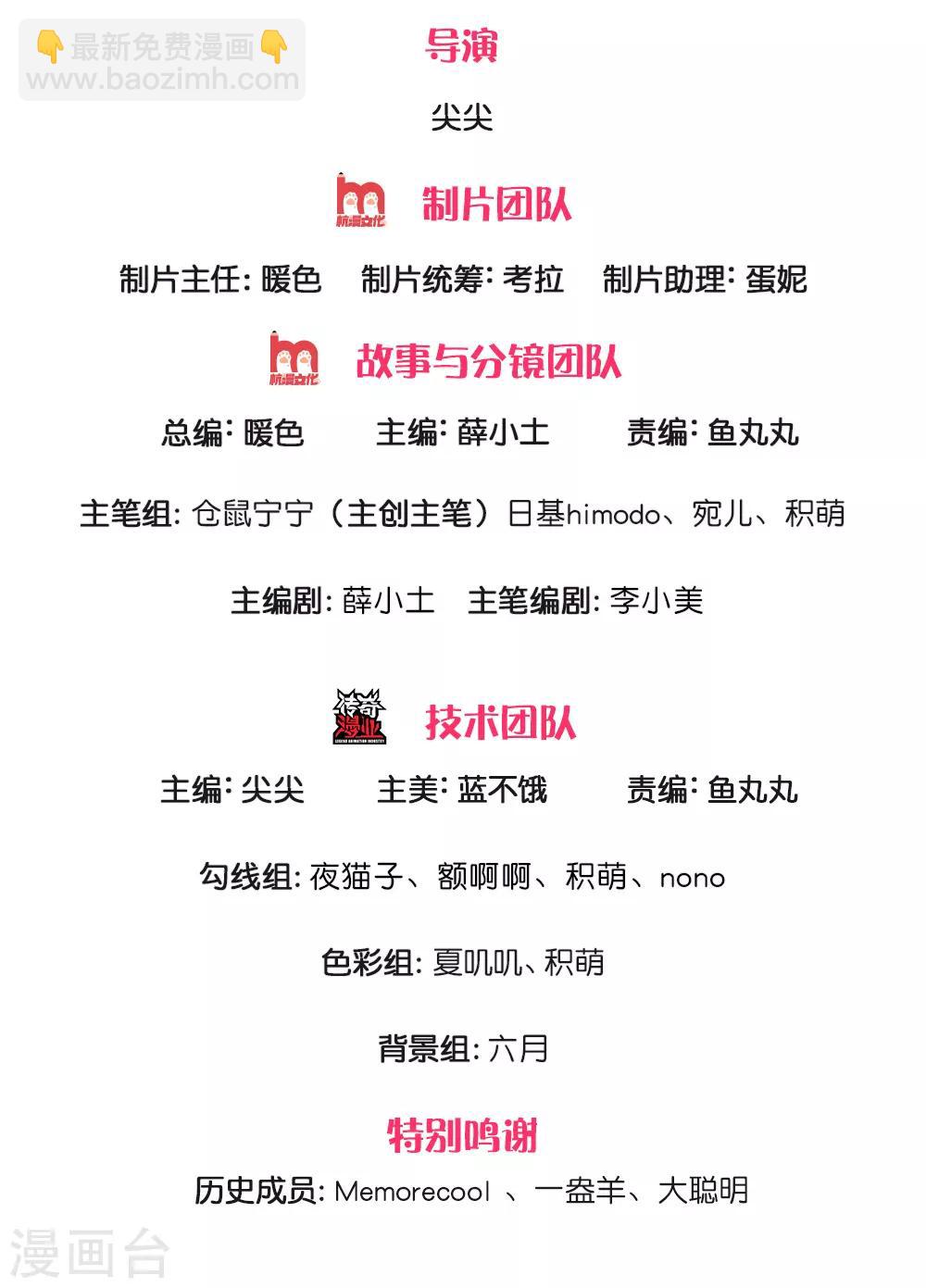 👇最新免费漫画👇
www.baozimh.com

导演

尖尖

杭漫文化 制片团队

制片主任: 暖色　制片统筹: 考拉　制片助理: 蛋妮

杭漫文化 故事与分镜团队

总编: 暖色　主编: 薛小土　责编: 鱼丸丸

主笔组: 仓鼠宁宁（主创主笔）日基himodo、宛儿、积萌

主编剧: 薛小土　主笔编剧: 李小美

传奇漫业 LEGEND ANIMATION INDUSTRY 技术团队

主编: 尖尖　主美: 蓝不饿　责编: 鱼丸丸

勾线组: 夜猫子、额啊啊、积萌、nono

色彩组: 夏叽叽、积萌

背景组: 六月

特别鸣谢

历史成员: Memorecool 、一盎羊、大聪明

漫画台